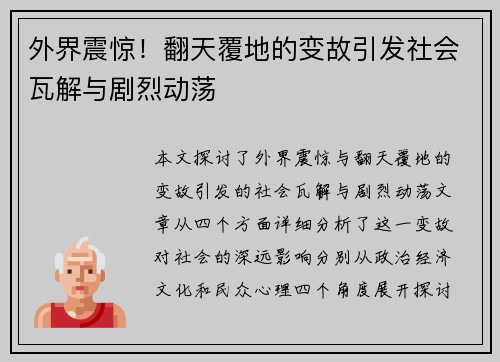 外界震惊！翻天覆地的变故引发社会瓦解与剧烈动荡

本文探讨了外界震惊与翻天覆地的变故引发的社会瓦解与剧烈动荡文章从四个方面详细分析了这一变故对社会的深远影响分别从政治经济文化和民众心理四个角度展开探讨